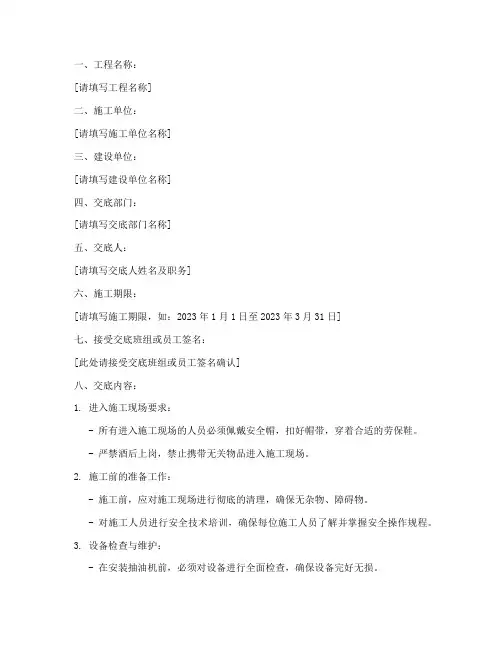 一、工程名称：

[请填写工程名称]

二、施工单位：

[请填写施工单位名称]

三、建设单位：

[请填写建设单位名称]

四、交底部门：

[请填写交底部门名称]

五、交底人：

[请填写交底人姓名及职务]

六、施工期限：

[请填写施工期限，如：2023 年 1 月 1 日至 2023 年 3 月 31 日]

七、接受交底班组或员工签名：

[此处请接受交底班组或员工签名确认]

八、交底内容：

1. 进入施工现场要求：

- 所有进入施工现场的人员必须佩戴安全帽，扣好帽带，穿着合适的劳保鞋。

- 严禁酒后上岗，禁止携带无关物品进入施工现场。

2. 施工前的准备工作：

- 施工前，应对施工现场进行彻底的清理，确保无杂物、障碍物。

- 对施工人员进行安全技术培训，确保每位施工人员了解并掌握安全操作规程。

3. 设备检查与维护：

- 在安装抽油机前，必须对设备进行全面检查，确保设备完好无损。